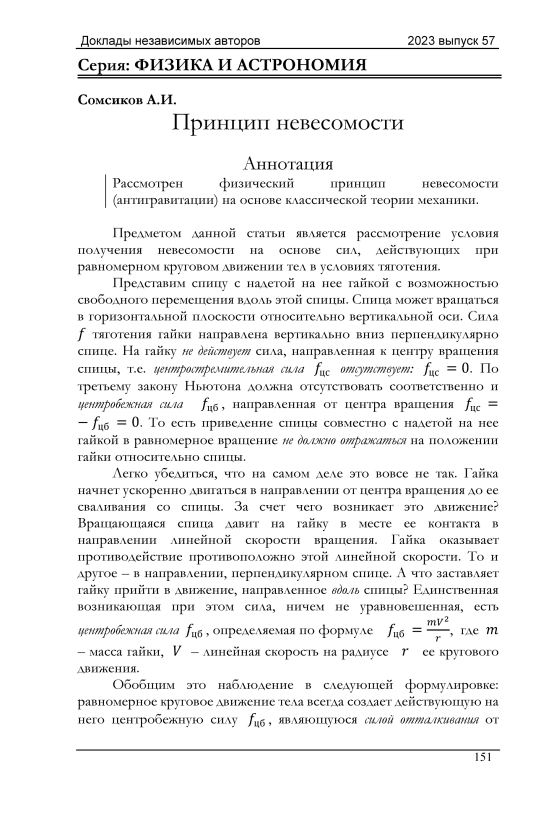 Доклады независимых авторов 2023 выпуск 57

Серия: ФИЗИКА И АСТРОНОМИЯ

Сомсиков А.И.

Принцип невесомости

Аннотация

Рассмотрен физический принцип невесомости (антигравитации) на основе классической теории механики.

Предметом данной статьи является рассмотрение условия получения невесомости на основе сил, действующих при равномерном круговом движении тел в условиях тяготения.

Представим спицу с надетой на нее гайкой с возможностью свободного перемещения вдоль этой спицы. Спица может вращаться в горизонтальной плоскости относительно вертикальной оси. Сила $f$ тяготения гайки направлена вертикально вниз перпендикулярно спице. На гайку не действует сила, направленная к центру вращения спицы, т.е. центростремительная сила $f_{цс}$ отсутствует: $f_{цс} = 0$. По третьему закону Ньютона должна отсутствовать соответственно и центробежная сила $f_{цб}$, направленная от центра вращения $f_{цс} = -f_{цб} = 0$. То есть приведение спицы совместно с надетой на нее гайкой в равномерное вращение не должно отражаться на положении гайки относительно спицы.

Легко убедиться, что на самом деле это вовсе не так. Гайка начнет ускоренно двигаться в направлении от центра вращения до ее сваливания со спицы. За счет чего возникает это движение? Вращающаяся спица давит на гайку в месте ее контакта в направлении линейной скорости вращения. Гайка оказывает противодействие противоположно этой линейной скорости. То и другое – в направлении, перпендикулярном спице. А что заставляет гайку прийти в движение, направленное вдоль спицы? Единственная возникающая при этом сила, ничем не уравновешенная, есть центробежная сила $f_{цб}$, определяемая по формуле $f_{цб} = \frac{mV^2}{r}$, где $m$ – масса гайки, $V$ – линейная скорость на радиусе $r$ ее кругового движения.

Обобщим это наблюдение в следующей формулировке: равномерное круговое движение тела всегда создает действующую на него центробежную силу $f_{цб}$, являющуюся силой отталкивания от

151